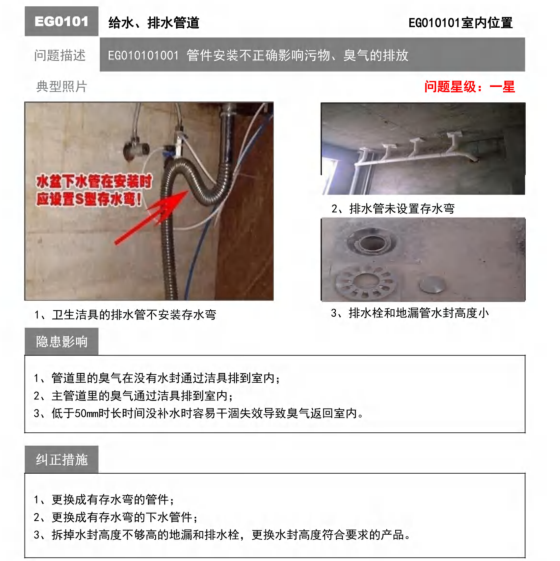 EG0101 给水、排水管道 EG010101室内位置

问题描述 EG010101001 管件安装不正确影响污物、臭气的排放

典型照片

问题星级：一星

水盆下水管在安装时应设置S型存水弯！

1、卫生洁具的排水管不安装存水弯

2、排水管未设置存水弯

3、排水栓和地漏管水封高度小

隐患影响

1、管道里的臭气在没有水封通过洁具排到室内；
2、主管道里的臭气通过洁具排到室内；
3、低于50mm时长时间没补水时容易干涸失效导致臭气返回室内。

纠正措施

1、更换成有存水弯的管件；
2、更换成有存水弯的下水管件；
3、拆掉水封高度不够高的地漏和排水栓，更换水封高度符合要求的产品。